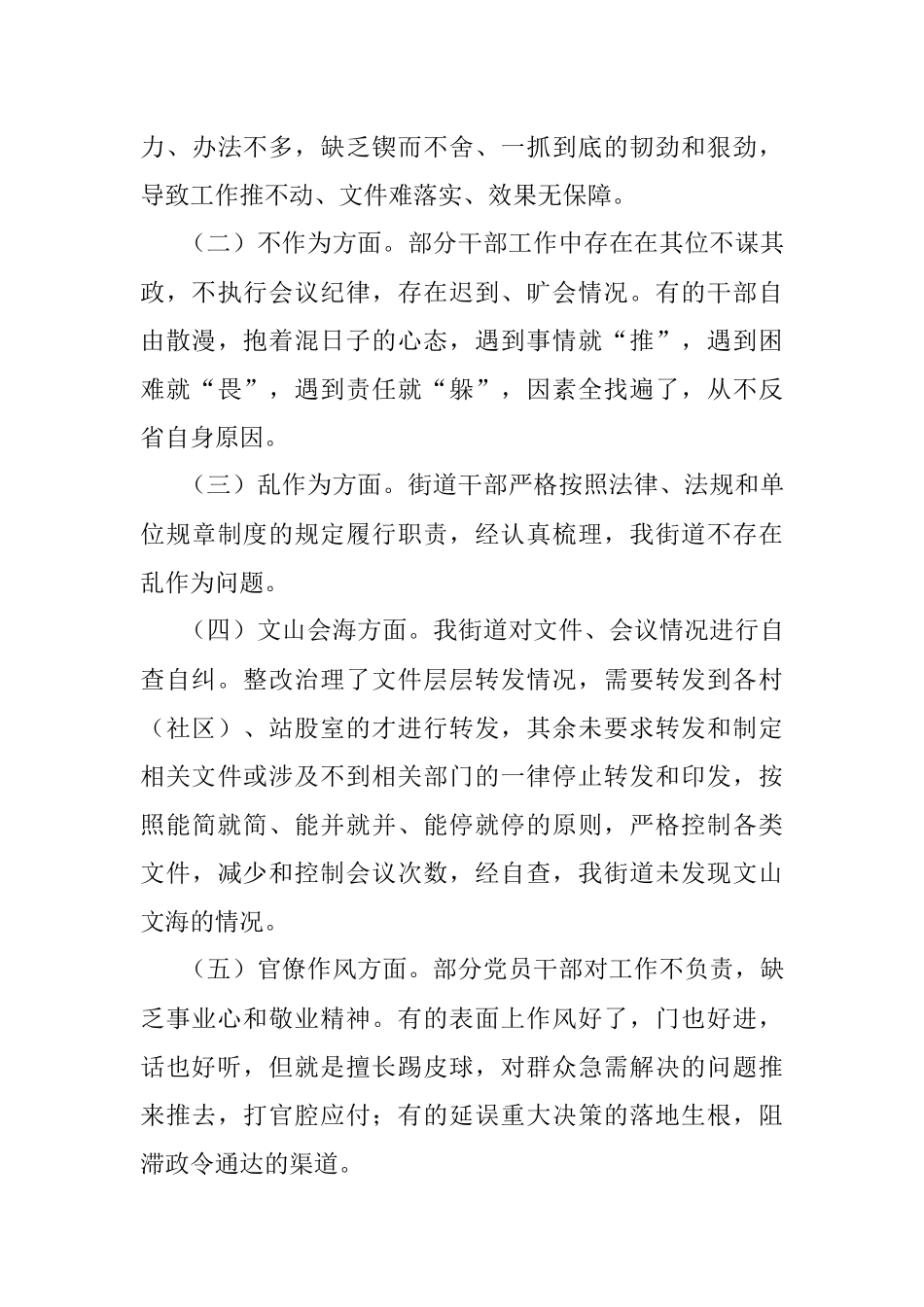 力、办法不多，缺乏锲而不舍、一抓到底的韧劲和狠劲，导致工作推不动、文件难落实、效果无保障。

（二）不作为方面。部分干部工作中存在在其位不谋其政，不执行会议纪律，存在迟到、旷会情况。有的干部自由散漫，抱着混日子的心态，遇到事情就“推”，遇到困难就“畏”，遇到责任就“躲”，因素全找遍了，从不反省自身原因。

（三）乱作为方面。街道干部严格按照法律、法规和单位规章制度的规定履行职责，经认真梳理，我街道不存在乱作为问题。

（四）文山会海方面。我街道对文件、会议情况进行自查自纠。整改治理了文件层层转发情况，需要转发到各村（社区）、站股室的才进行转发，其余未要求转发和制定相关文件或涉及不到相关部门的一律停止转发和印发，按照能简就简、能并就并、能停就停的原则，严格控制各类文件，减少和控制会议次数，经自查，我街道未发现文山文海的情况。

（五）官僚作风方面。部分党员干部对工作不负责，缺乏事业心和敬业精神。有的表面上作风好了，门也好进，话也好听，但就是擅长踢皮球，对群众急需解决的问题推来推去，打官腔应付；有的延误重大决策的落地生根，阻滞政令通达的渠道。